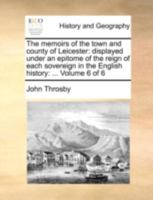 ECCO

History and Geography

The memoirs of the town and county of Leicester: displayed under an epitome of the reign of each sovereign in the English history: ... Volume 6 of 6

John Throsby